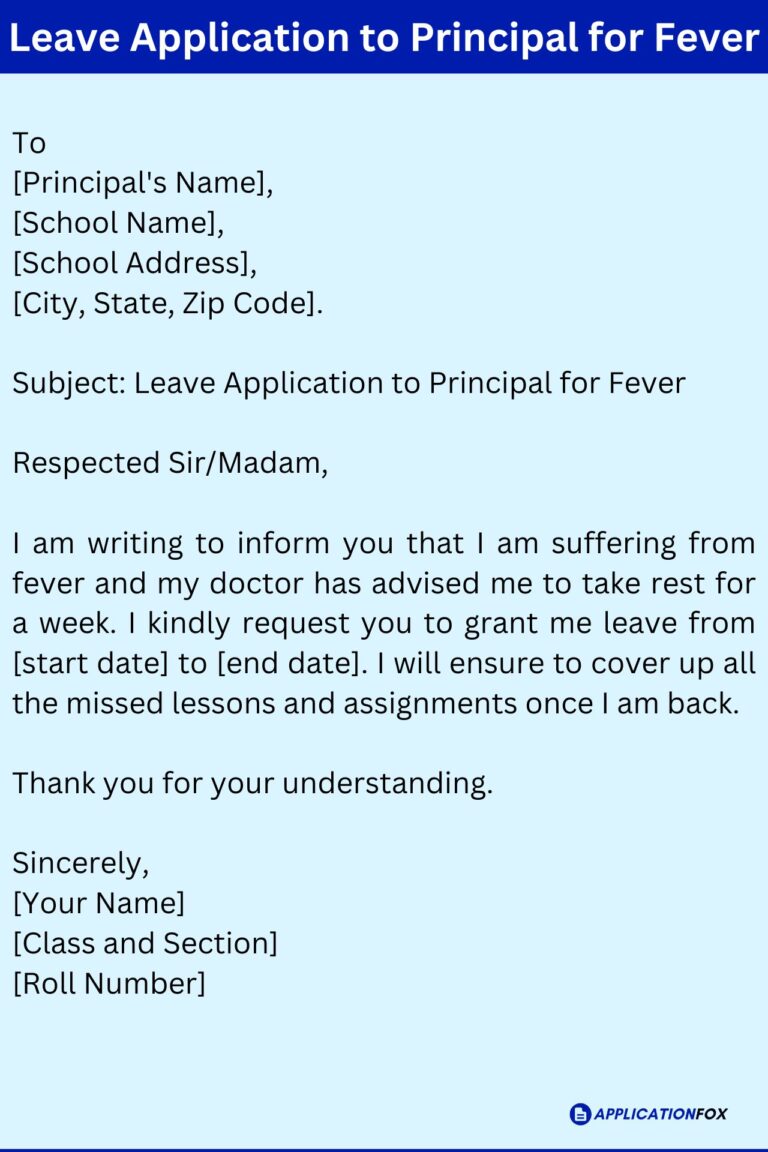 Leave Application to Principal for Fever

To
[Principal's Name],
[School Name],
[School Address],
[City, State, Zip Code].

Subject: Leave Application to Principal for Fever

Respected Sir/Madam,

I am writing to inform you that I am suffering from fever and my doctor has advised me to take rest for a week. I kindly request you to grant me leave from [start date] to [end date]. I will ensure to cover up all the missed lessons and assignments once I am back.

Thank you for your understanding.

Sincerely,
[Your Name]
[Class and Section]
[Roll Number]

APPLICATIONFOX